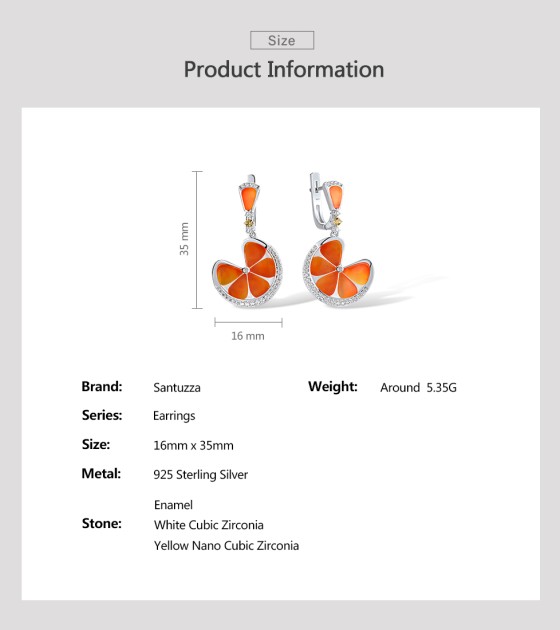 Size

Product Information

35 mm

16 mm

Brand: Santuzza

Weight: Around 5.35G

Series: Earrings

Size: 16mm x 35mm

Metal: 925 Sterling Silver

Stone:
Enamel
White Cubic Zirconia
Yellow Nano Cubic Zirconia